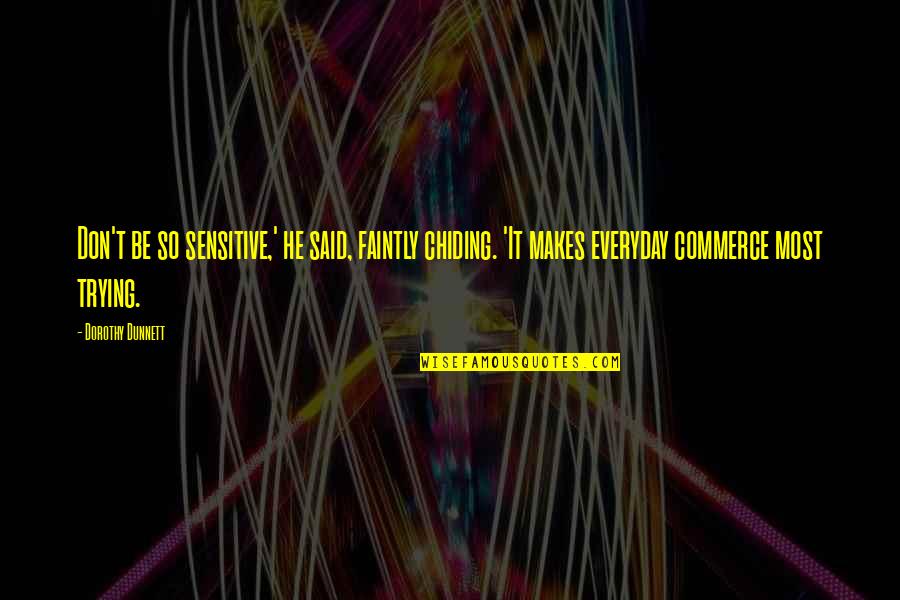 Don't be so sensitive,' he said, faintly chiding. 'It makes everyday commerce most trying.

- Dorothy Dunnett

WISEFAMOUSQUOTES.COM